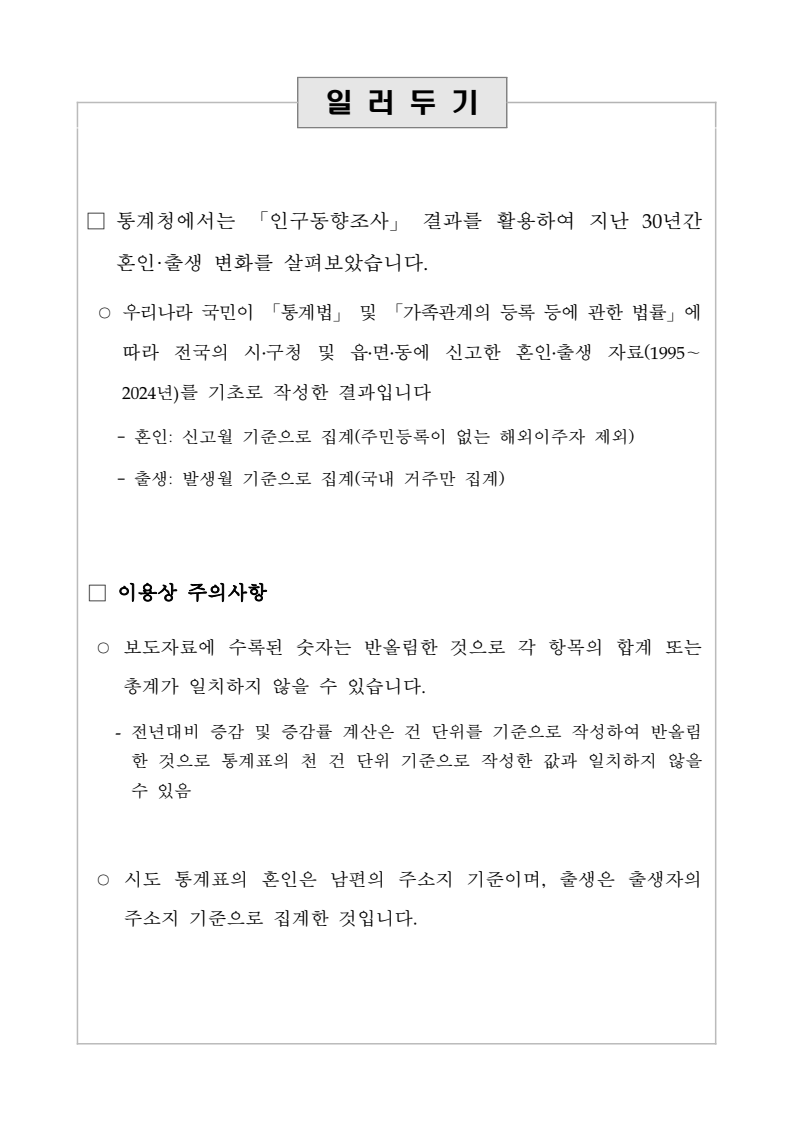 일 러 두 기

□ 통계청에서는 「인구동향조사」 결과를 활용하여 지난 30년간 혼인·출생 변화를 살펴보았습니다.

○ 우리나라 국민이 「통계법」 및 「가족관계의 등록 등에 관한 법률」에 따라 전국의 시·구청 및 읍·면·동에 신고한 혼인·출생 자료(1995~2024년)를 기초로 작성한 결과입니다

- 혼인: 신고월 기준으로 집계(주민등록이 없는 해외이주자 제외)

- 출생: 발생월 기준으로 집계(국내 거주만 집계)

□ 이용상 주의사항

○ 보도자료에 수록된 숫자는 반올림한 것으로 각 항목의 합계 또는 총계가 일치하지 않을 수 있습니다.

- 전년대비 증감 및 증감률 계산은 건 단위를 기준으로 작성하여 반올림한 것으로 통계표의 천 건 단위 기준으로 작성한 값과 일치하지 않을 수 있음

○ 시도 통계표의 혼인은 남편의 주소지 기준이며, 출생은 출생자의 주소지 기준으로 집계한 것입니다.